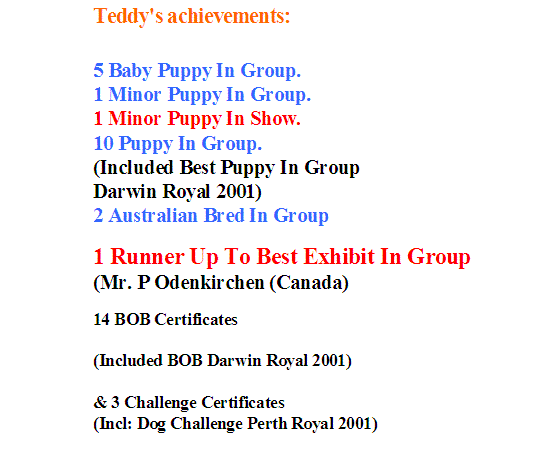 Teddy's achievements:

5 Baby Puppy In Group.
1 Minor Puppy In Group.
1 Minor Puppy In Show.
10 Puppy In Group.
(Included Best Puppy In Group Darwin Royal 2001)
2 Australian Bred In Group

1 Runner Up To Best Exhibit In Group
(Mr. P Odenkirchen (Canada)

14 BOB Certificates

(Included BOB Darwin Royal 2001)

& 3 Challenge Certificates
(Incl: Dog Challenge Perth Royal 2001)